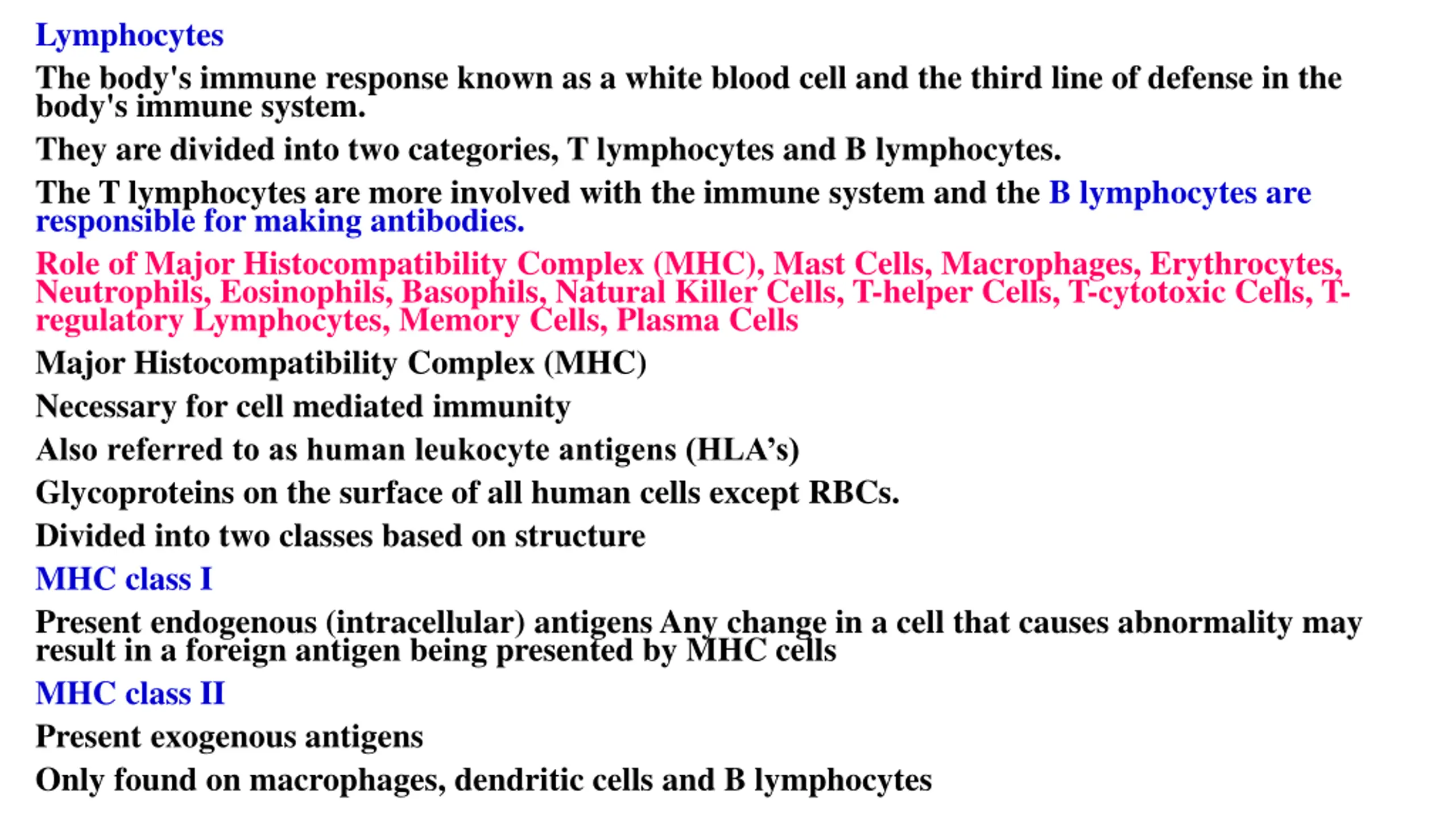 Lymphocytes

The body's immune response known as a white blood cell and the third line of defense in the body's immune system.

They are divided into two categories, T lymphocytes and B lymphocytes.

The T lymphocytes are more involved with the immune system and the B lymphocytes are responsible for making antibodies.

Role of Major Histocompatibility Complex (MHC), Mast Cells, Macrophages, Erythrocytes, Neutrophils, Eosinophils, Basophils, Natural Killer Cells, T-helper Cells, T-cytotoxic Cells, T-regulatory Lymphocytes, Memory Cells, Plasma Cells

Major Histocompatibility Complex (MHC)

Necessary for cell mediated immunity

Also referred to as human leukocyte antigens (HLA’s)

Glycoproteins on the surface of all human cells except RBCs.

Divided into two classes based on structure

MHC class I

Present endogenous (intracellular) antigens Any change in a cell that causes abnormality may result in a foreign antigen being presented by MHC cells

MHC class II

Present exogenous antigens

Only found on macrophages, dendritic cells and B lymphocytes